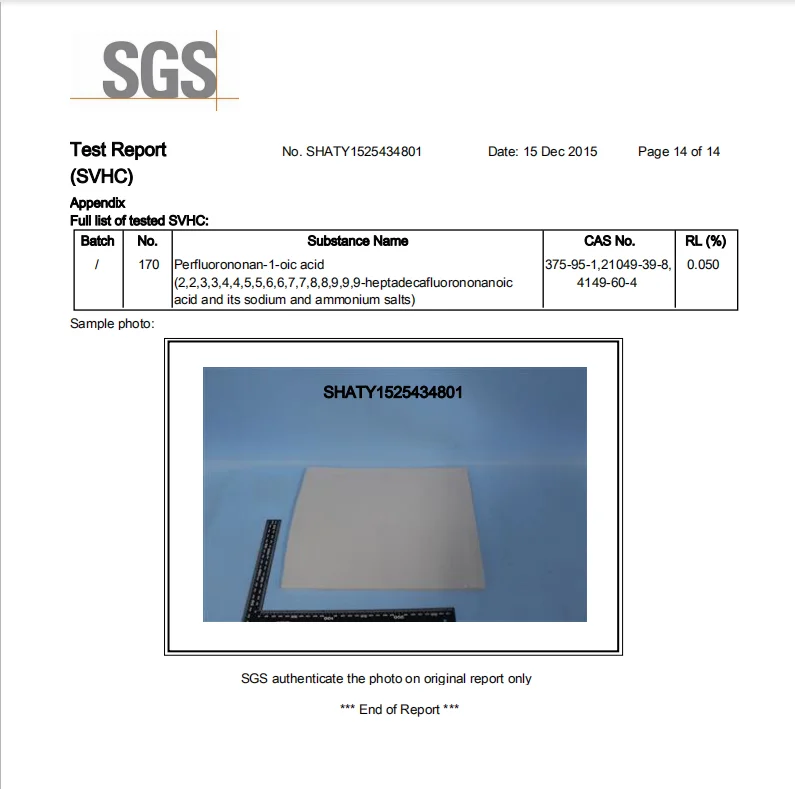 SGS

Test Report (SVHC)
No. SHATY1525434801 Date: 15 Dec 2015 Page 14 of 14

Appendix
Full list of tested SVHC:

| Batch | No. | Substance Name | CAS No. | RL (%) |
|---|---|---|---|---|
| / | 170 | Perfluorononan-1-oic acid (2,2,3,3,4,4,5,5,6,6,7,7,8,8,9,9,9-heptadecafluorononanoic acid and its sodium and ammonium salts) | 375-95-1,21049-39-8, 4149-60-4 | 0.050 |

Sample photo:

SHATY1525434801

SGS authenticate the photo on original report only

*** End of Report ***